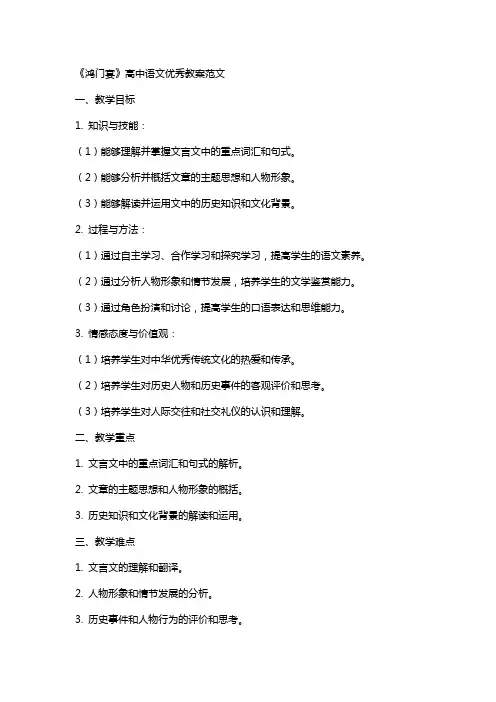 《鸿门宴》高中语文优秀教案范文

一、教学目标

1. 知识与技能：

（1）能够理解并掌握文言文中的重点词汇和句式。

（2）能够分析并概括文章的主题思想和人物形象。

（3）能够解读并运用文中的历史知识和文化背景。

2. 过程与方法：

（1）通过自主学习、合作学习和探究学习，提高学生的语文素养。

（2）通过分析人物形象和情节发展，培养学生的文学鉴赏能力。

（3）通过角色扮演和讨论，提高学生的口语表达和思维能力。

3. 情感态度与价值观：

（1）培养学生对中华优秀传统文化的热爱和传承。

（2）培养学生对历史人物和历史事件的客观评价和思考。

（3）培养学生对人际交往和社交礼仪的认识和理解。

二、教学重点

1. 文言文中的重点词汇和句式的解析。

2. 文章的主题思想和人物形象的概括。

3. 历史知识和文化背景的解读和运用。

三、教学难点

1. 文言文的理解和翻译。

2. 人物形象和情节发展的分析。

3. 历史事件和人物行为的评价和思考。